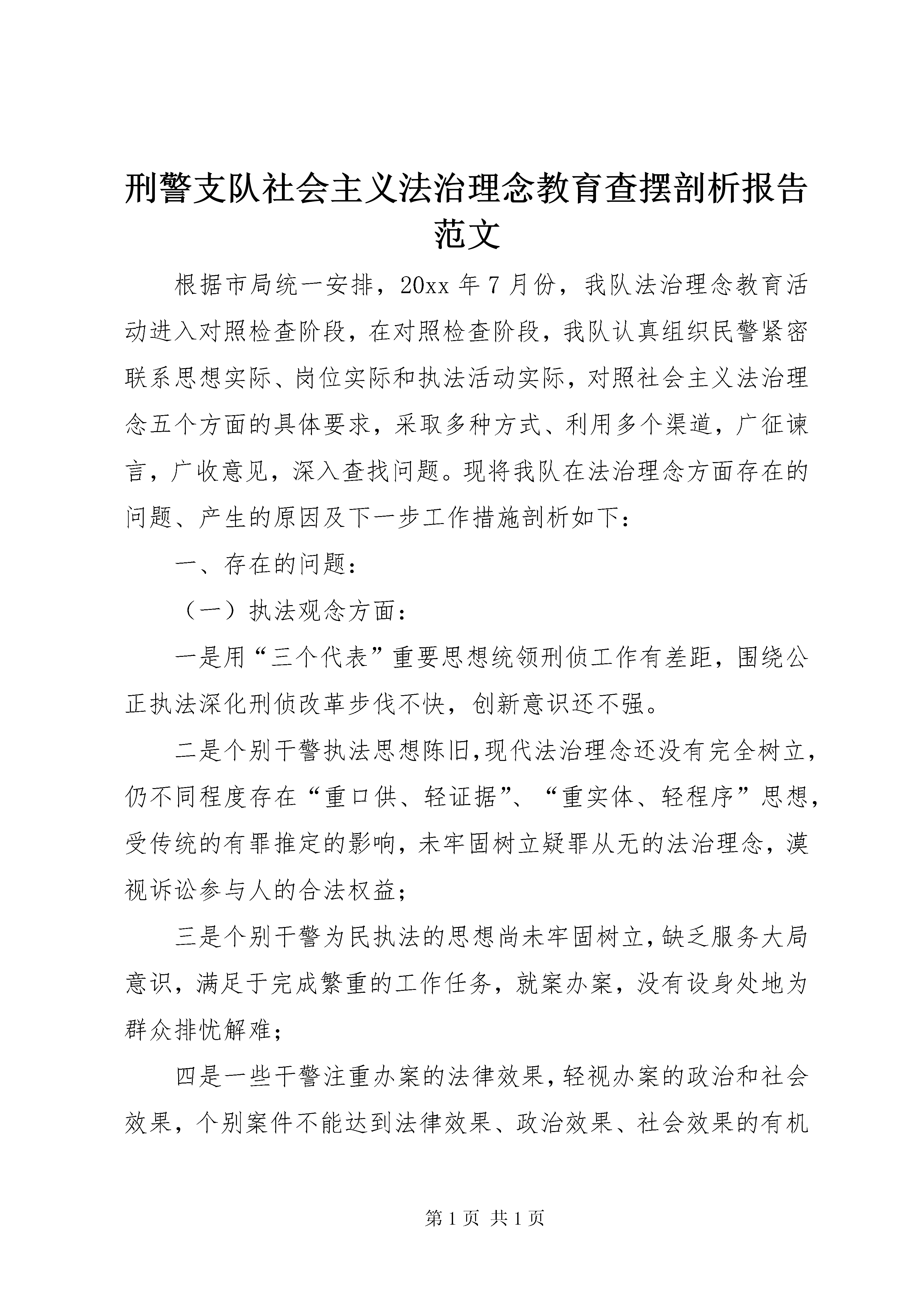 刑警支队社会主义法治理念教育查摆剖析报告范文

根据市局统一安排，20xx 年 7 月份，我队法治理念教育活动进入对照检查阶段，在对照检查阶段，我队认真组织民警紧密联系思想实际、岗位实际和执法活动实际，对照社会主义法治理念五个方面的具体要求，采取多种方式、利用多个渠道，广征谏言，广收意见，深入查找问题。现将我队在法治理念方面存在的问题、产生的原因及下一步工作措施剖析如下：

一、存在的问题：

（一）执法观念方面：

一是用“三个代表”重要思想统领刑侦工作有差距，围绕公正执法深化刑侦改革步伐不快，创新意识还不强。

二是个别干警执法思想陈旧，现代法治理念还没有完全树立，仍不同程度存在“重口供、轻证据”、“重实体、轻程序”思想，受传统的有罪推定的影响，未牢固树立疑罪从无的法治理念，漠视诉讼参与人的合法权益；

三是个别干警为民执法的思想尚未牢固树立，缺乏服务大局意识，满足于完成繁重的工作任务，就案办案，没有设身处地为群众排忧解难；

四是一些干警注重办案的法律效果，轻视办案的政治和社会效果，个别案件不能达到法律效果、政治效果、社会效果的有机

第 1 页 共 1 页